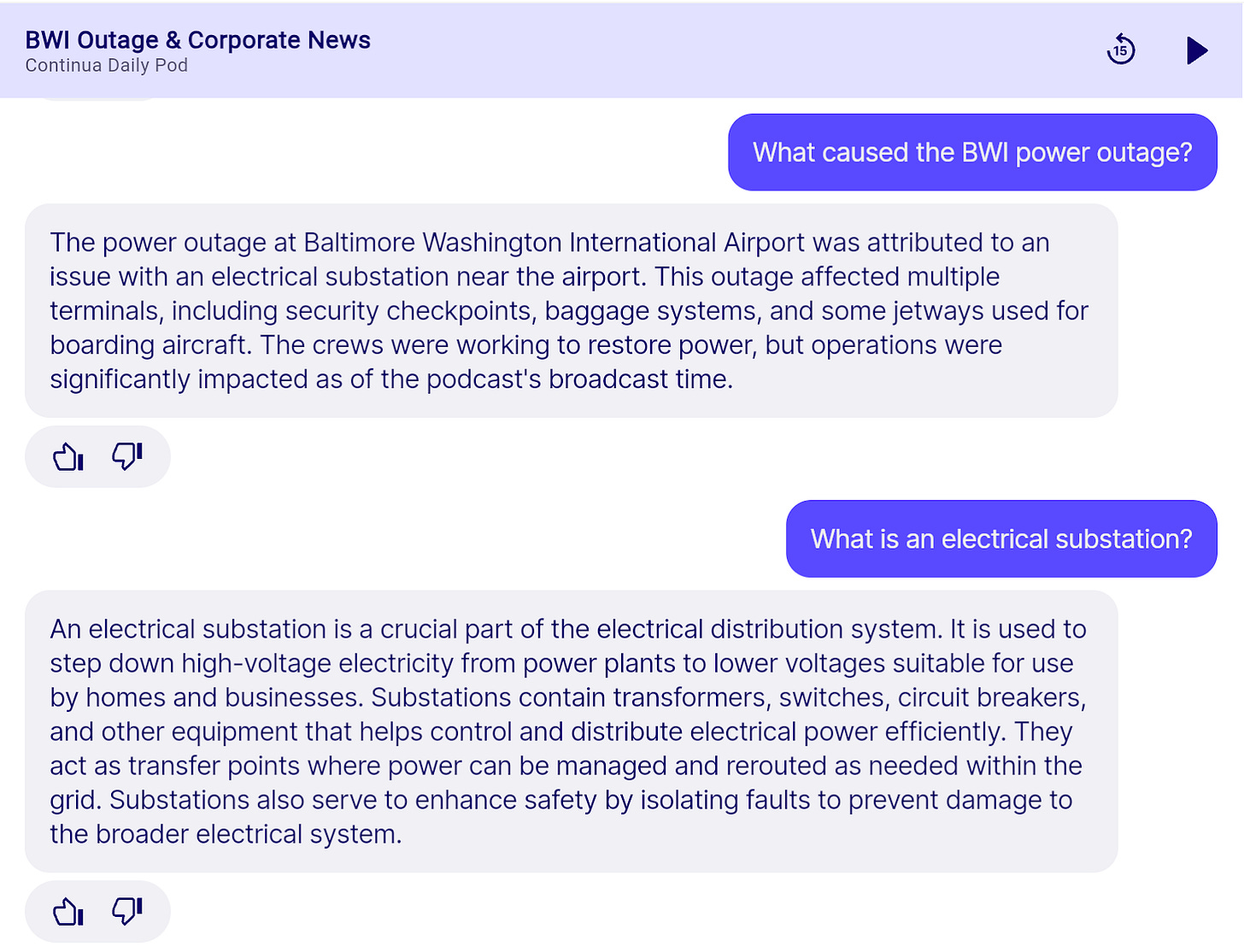 BWI Outage & Corporate News
Continua Daily Pod

15

What caused the BWI power outage?

The power outage at Baltimore Washington International Airport was attributed to an issue with an electrical substation near the airport. This outage affected multiple terminals, including security checkpoints, baggage systems, and some jetways used for boarding aircraft. The crews were working to restore power, but operations were significantly impacted as of the podcast's broadcast time.

What is an electrical substation?

An electrical substation is a crucial part of the electrical distribution system. It is used to step down high-voltage electricity from power plants to lower voltages suitable for use by homes and businesses. Substations contain transformers, switches, circuit breakers, and other equipment that helps control and distribute electrical power efficiently. They act as transfer points where power can be managed and rerouted as needed within the grid. Substations also serve to enhance safety by isolating faults to prevent damage to the broader electrical system.